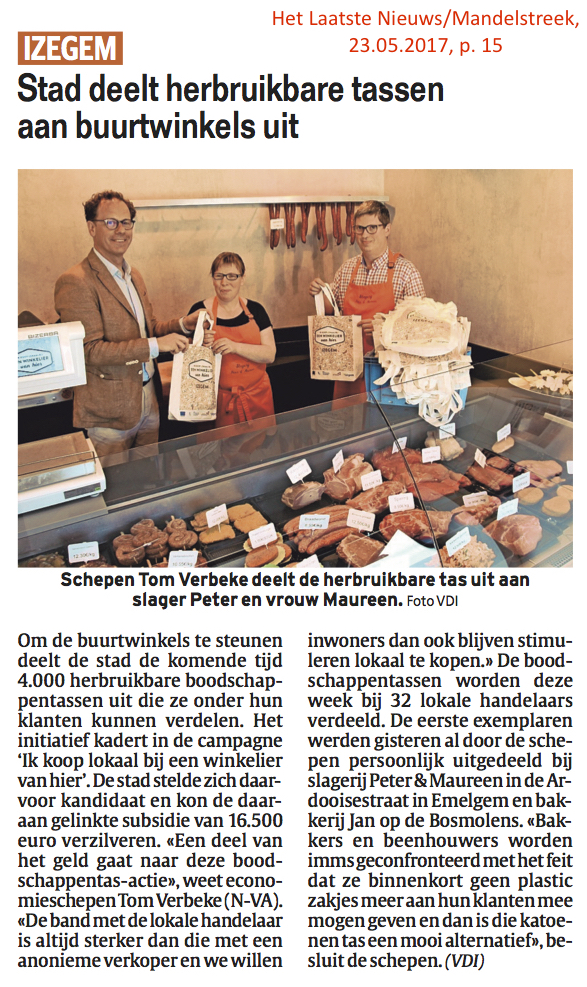 Het Laatste Nieuws/Mandelstreek, 23.05.2017, p. 15

IZEGEM

Stad deelt herbruikbare tassen aan buurtwinkels uit

Schepen Tom Verbeke deelt de herbruikbare tas uit aan slager Peter en vrouw Maureen. Foto VDI

Om de buurtwinkels te steunen deelt de stad de komende tijd 4.000 herbruikbare boodschappentassen uit die ze onder hun klanten kunnen verdelen. Het initiatief kadert in de campagne 'Ik koop lokaal bij een winkelier van hier'. De stad stelde zich daarvoor kandidaat en kon de daaraan gelinkte subsidie van 16.500 euro verzilveren. «Een deel van het geld gaat naar deze boodschappentas-actie», weet economieschepen Tom Verbeke (N-VA). «De band met de lokale handelaar is altijd sterker dan die met een anonieme verkoper en we willen inwoners dan ook blijven stimuleren lokaal te kopen.» De boodschappentassen worden deze week bij 32 lokale handelaars verdeeld. De eerste exemplaren werden gisteren al door de schepen persoonlijk uitgedeeld bij slagerij Peter & Maureen in de Ardooisestraat in Emelgem en bakkerij Jan op de Bosmolens. «Bakkers en beenhouwers worden imms geconfronteerd met het feit dat ze binnenkort geen plastic zakjes meer aan hun klanten mee mogen geven en dan is die katoenen tas een mooi alternatief», besluit de schepen. (VDI)